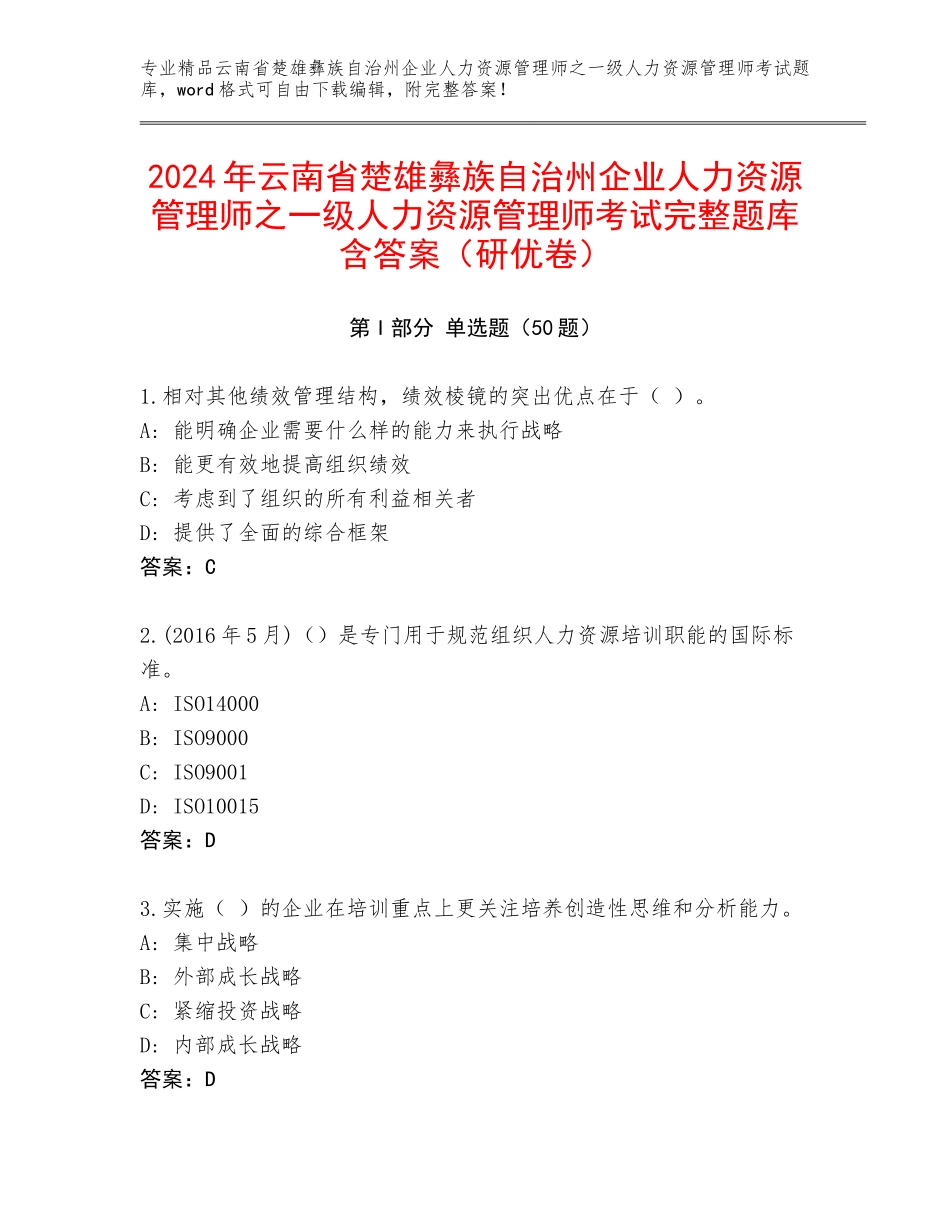 专业精品云南省楚雄彝族自治州企业人力资源管理师之一级人力资源管理师考试题库，word格式可自由下载编辑，附完整答案！

2024年云南省楚雄彝族自治州企业人力资源管理师之一级人力资源管理师考试完整题库含答案（研优卷）

第Ⅰ部分 单选题（50题）

1.相对其他绩效管理结构，绩效棱镜的突出优点在于（ ）。
A：能明确企业需要什么样的能力来执行战略
B：能更有效地提高组织绩效
C：考虑到了组织的所有利益相关者
D：提供了全面的综合框架
答案：C

2.(2016年5月)（）是专门用于规范组织人力资源培训职能的国际标准。
A：ISO14000
B：ISO9000
C：ISO9001
D：ISO10015
答案：D

3.实施（ ）的企业在培训重点上更关注培养创造性思维和分析能力。
A：集中战略
B：外部成长战略
C：紧缩投资战略
D：内部成长战略
答案：D